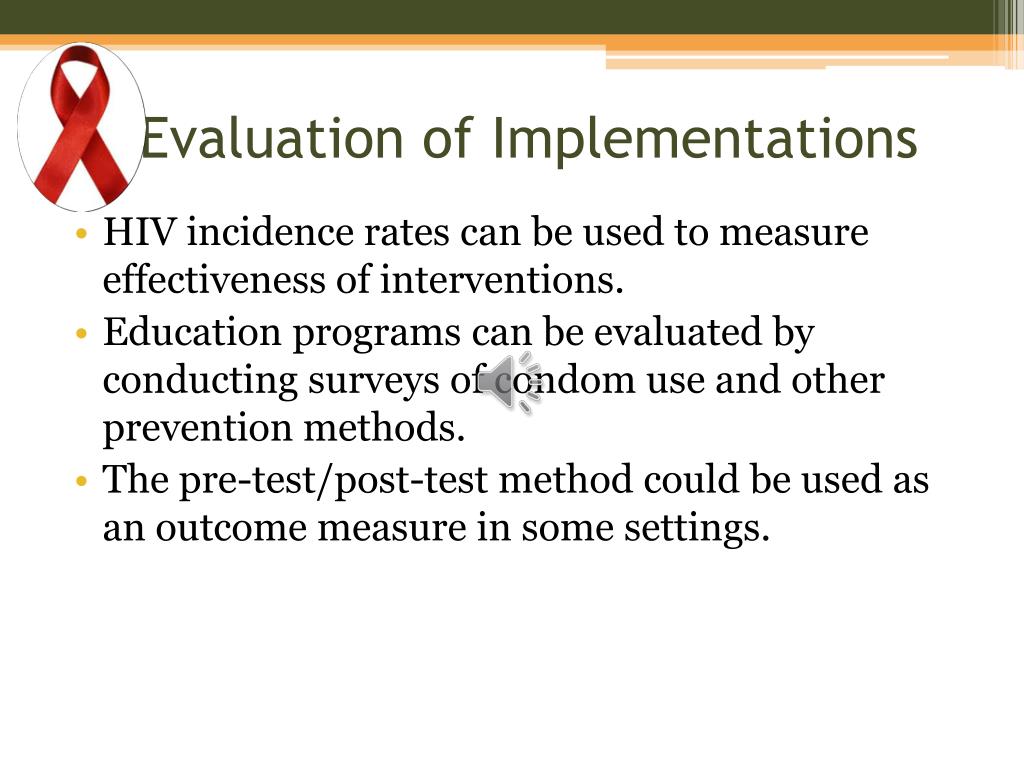 Evaluation of Implementations

• HIV incidence rates can be used to measure effectiveness of interventions.
• Education programs can be evaluated by conducting surveys of condom use and other prevention methods.
• The pre-test/post-test method could be used as an outcome measure in some settings.